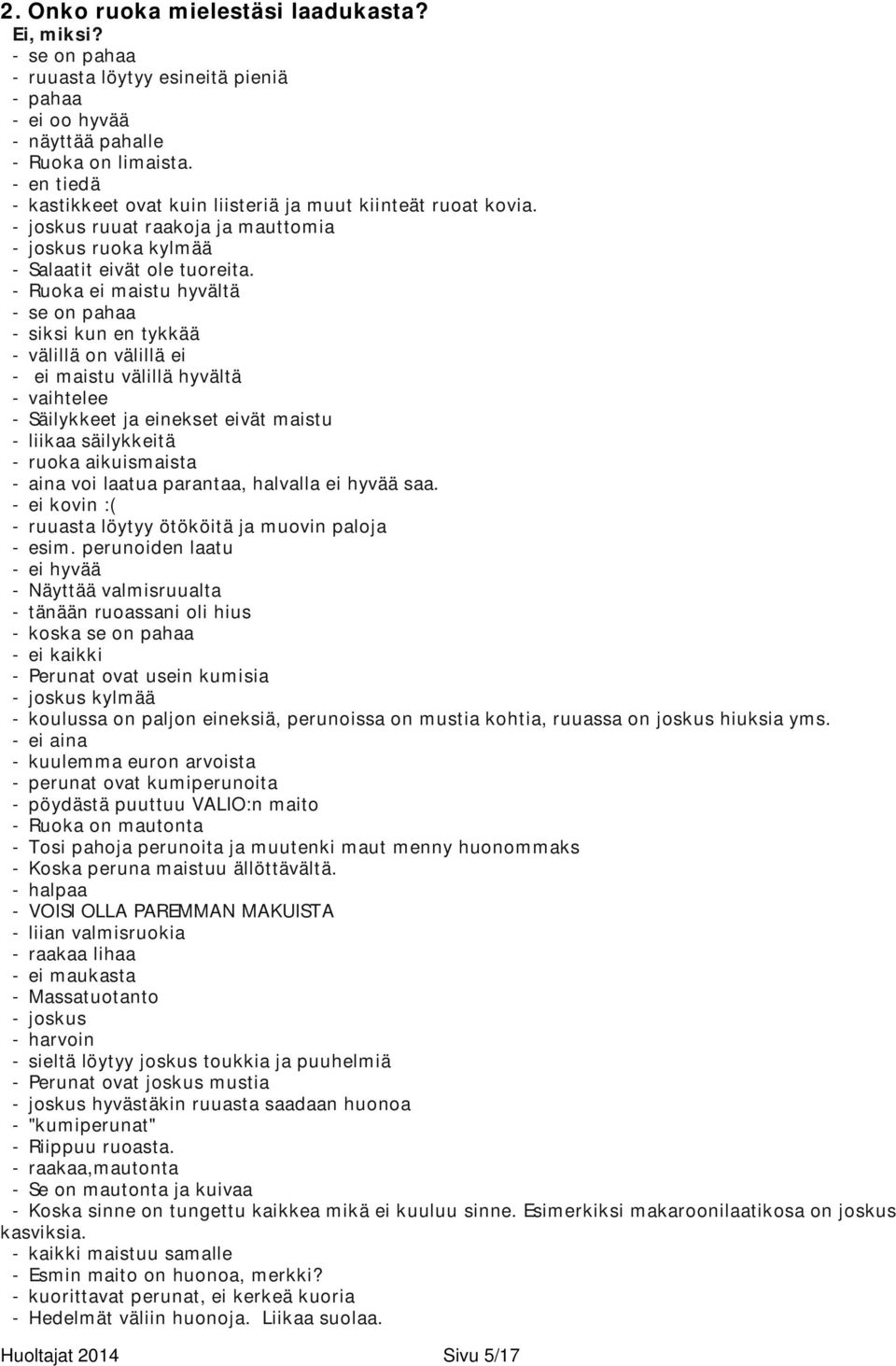 2. Onko ruoka mielestäsi laadukasta?
Ei, miksi?
- se on pahaa
- ruuasta löytyy esineitä pieniä
- pahaa
- ei oo hyvää
- näyttää pahalle
- Ruoka on limaista.
- en tiedä
- kastikkeet ovat kuin liisteriä ja muut kiinteät ruoat kovia.
- joskus ruuat raakoja ja mauttomia
- joskus ruoka kylmää
- Salaatit eivät ole tuoreita.
- Ruoka ei maistu hyvältä
- se on pahaa
- siksi kun en tykkää
- välillä on välillä ei
- ei maistu välillä hyvältä
- vaihtelee
- Säilykkeet ja einekset eivät maistu
- liikaa säilykkeitä
- ruoka aikuismaista
- aina voi laatua parantaa, halvalla ei hyvää saa.
- ei kovin :(
- ruuasta löytyy ötököitä ja muovin paloja
- esim. perunoiden laatu
- ei hyvää
- Näyttää valmisruualta
- tänään ruoassani oli hius
- koska se on pahaa
- ei kaikki
- Perunat ovat usein kumisia
- joskus kylmää
- koulussa on paljon eineksiä, perunoissa on mustia kohtia, ruuassa on joskus hiuksia yms.
- ei aina
- kuulemma euron arvoista
- perunat ovat kumiperunoita
- pöydästä puuttuu VALIO:n maito
- Ruoka on mautonta
- Tosi pahoja perunoita ja muutenki maut menny huonommaks
- Koska peruna maistuu ällöttävältä.
- halpaa
- VOISI OLLA PAREMMAN MAKUISTA
- liian valmisruokia
- raakaa lihaa
- ei maukasta
- Massatuotanto
- joskus
- harvoin
- sieltä löytyy joskus toukkia ja puuhelmiä
- Perunat ovat joskus mustia
- joskus hyvästäkin ruuasta saadaan huonoa
- "kumiperunat"
- Riippuu ruoasta.
- raakaa,mautonta
- Se on mautonta ja kuivaa
- Koska sinne on tungettu kaikkea mikä ei kuuluu sinne. Esimerkiksi makaroonilaatikosa on joskus kasviksia.
- kaikki maistuu samalle
- Esmin maito on huonoa, merkki?
- kuorittavat perunat, ei kerkeä kuoria
- Hedelmät väliin huonoja. Liikaa suolaa.

Huoltajat 2014 Sivu 5/17